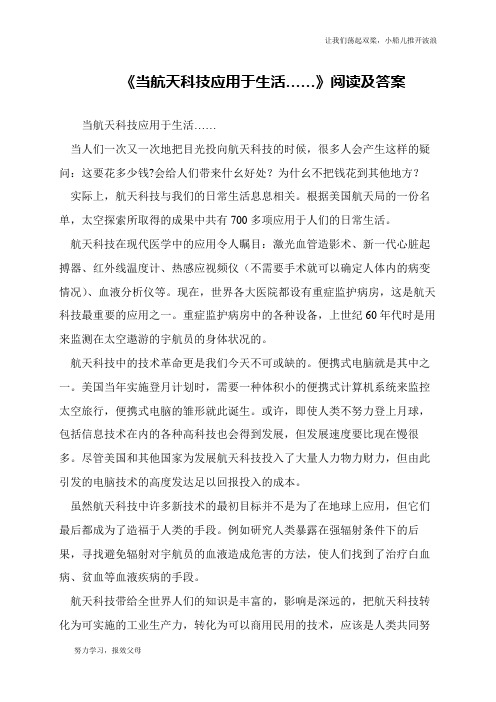 让我们荡起双桨，小船儿推开波浪

《当航天科技应用于生活……》阅读及答案

当航天科技应用于生活……

当人们一次又一次地把目光投向航天科技的时候，很多人会产生这样的疑问：这要花多少钱?会给人们带来什幺好处？为什幺不把钱花到其他地方？

实际上，航天科技与我们的日常生活息息相关。根据美国航天局的一份名单，太空探索所取得的成果中共有700多项应用于人们的日常生活。

航天科技在现代医学中的应用令人瞩目：激光血管造影术、新一代心脏起搏器、红外线温度计、热感应视频仪（不需要手术就可以确定人体内的病变情况）、血液分析仪等。现在，世界各大医院都设有重症监护病房，这是航天科技最重要的应用之一。重症监护病房中的各种设备，上世纪60年代时是用来监测在太空遨游的宇航员的身体状况的。

航天科技中的技术革命更是我们今天不可或缺的。便携式电脑就是其中之一。美国当年实施登月计划时，需要一种体积小的便携式计算机系统来监控太空旅行，便携式电脑的雏形就此诞生。或许，即使人类不努力登上月球，包括信息技术在内的各种高科技也会得到发展，但发展速度要比现在慢很多。尽管美国和其他国家为发展航天科技投入了大量人力物力财力，但由此引发的电脑技术的高度发达足以回报投入的成本。

虽然航天科技中许多新技术的最初目标并不是为了在地球上应用，但它们最后都成为了造福于人类的手段。例如研究人类暴露在强辐射条件下的后果，寻找避免辐射对宇航员的血液造成危害的方法，使人们找到了治疗白血病、贫血等血液疾病的手段。

航天科技带给全世界人们的知识是丰富的，影响是深远的，把航天科技转化为可实施的工业生产力，转化为可以商用民用的技术，应该是人类共同努

努力学习，报效父母